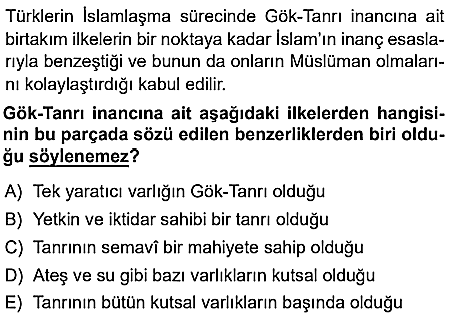 Türklerin İslamlaşma sürecinde Gök-Tanrı inancına ait birtakım ilkelerin bir noktaya kadar İslam'ın inanç esaslarıyla benzeştiği ve bunun da onların Müslüman olmalarını kolaylaştırdığı kabul edilir.

Gök-Tanrı inancına ait aşağıdaki ilkelerden hangisinin bu parçada sözü edilen benzerliklerden biri olduğu söylenemez?

A) Tek yaratıcı varlığın Gök-Tanrı olduğu
B) Yetkin ve iktidar sahibi bir tanrı olduğu
C) Tanrının semavî bir mahiyete sahip olduğu
D) Ateş ve su gibi bazı varlıkların kutsal olduğu
E) Tanrının bütün kutsal varlıkların başında olduğu